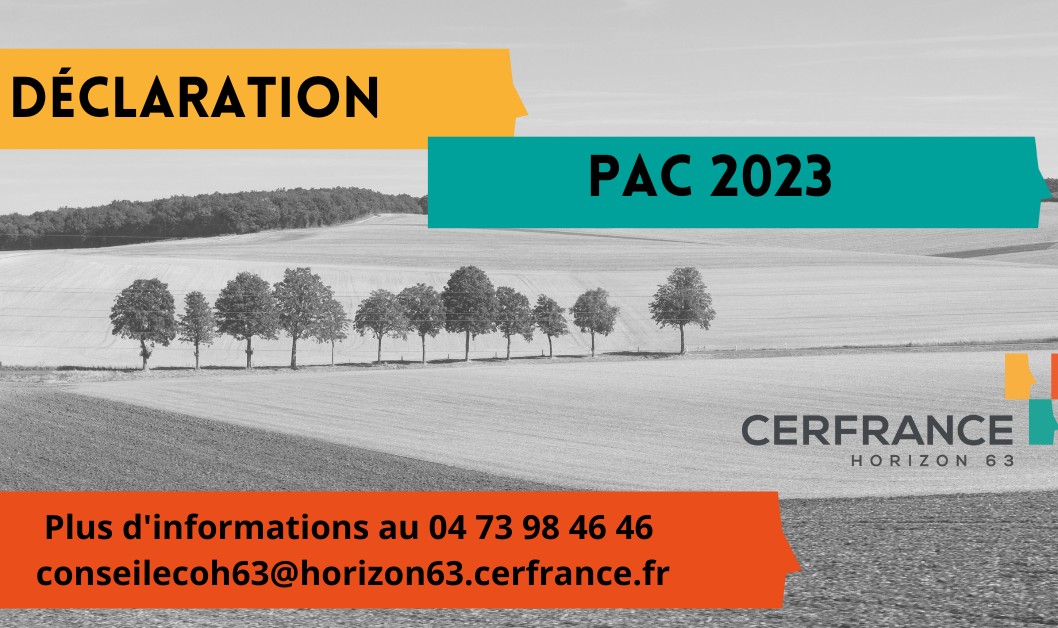 DÉCLARATION

PAC 2023

CERFRANCE
HORIZON 63

Plus d'informations au 04 73 98 46 46
conseilecoh63@horizon63.cerfrance.fr